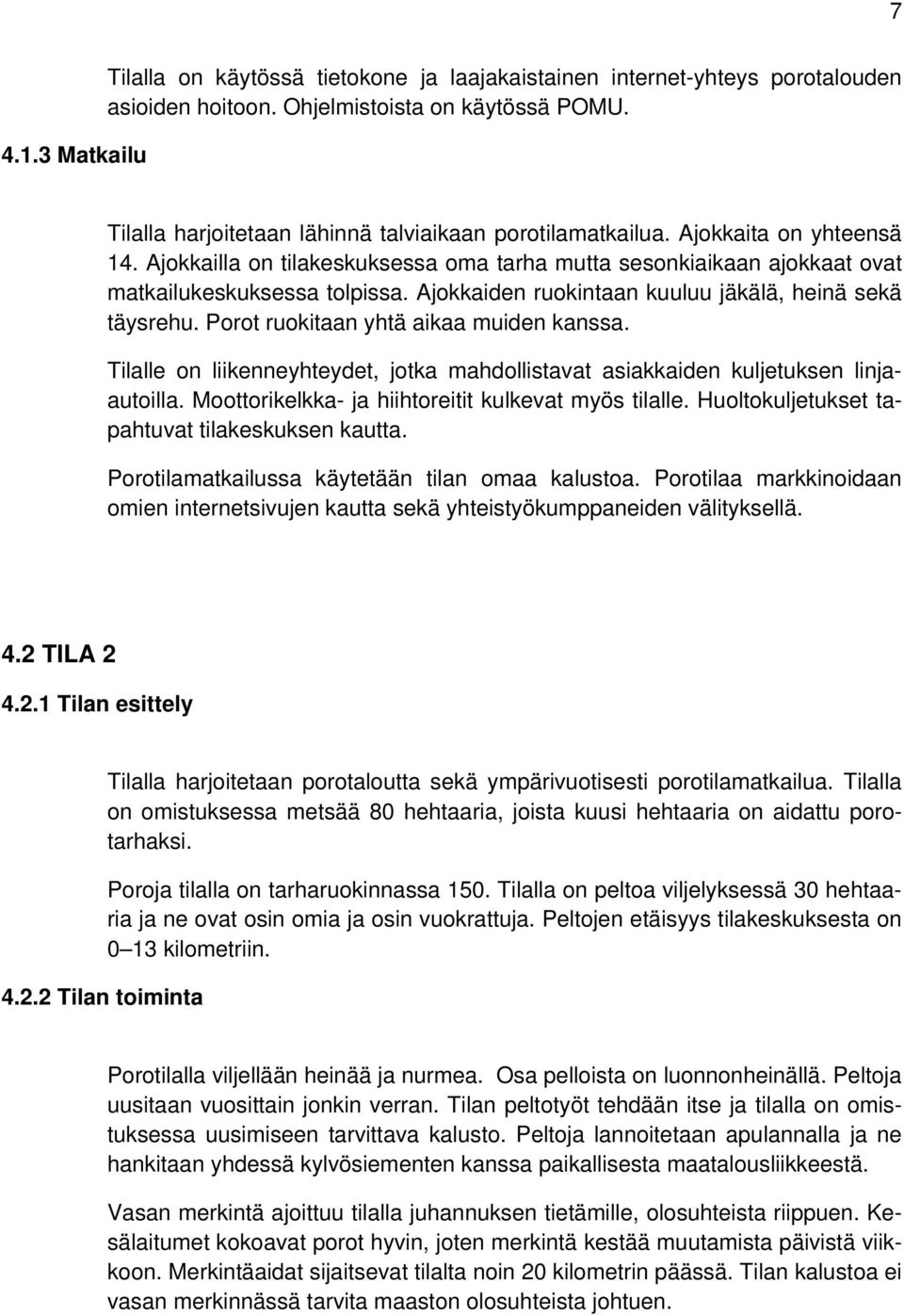 7

Tilalla on käytössä tietokone ja laajakaistainen internet-yhteys porotalouden asioiden hoitoon. Ohjelmistoista on käytössä POMU.

4.1.3 Matkailu

Tilalla harjoitetaan lähinnä talviaikaan porotilamatkailua. Ajokkaita on yhteensä 14. Ajokkailla on tilakeskuksessa oma tarha mutta sesonkiaikaan ajokkaat ovat matkailukeskuksessa tolpissa. Ajokkaiden ruokintaan kuuluu jäkälä, heinä sekä täysrehu. Porot ruokitaan yhtä aikaa muiden kanssa.

Tilalle on liikenneyhteydet, jotka mahdollistavat asiakkaiden kuljetuksen linja-autoilla. Moottorikelkka- ja hiihtoreitit kulkevat myös tilalle. Huoltokuljetukset tapahtuvat tilakeskuksen kautta.

Porotilamatkailussa käytetään tilan omaa kalustoa. Porotilaa markkinoidaan omien internetsivujen kautta sekä yhteistyökumppaneiden välityksellä.

4.2 TILA 2

4.2.1 Tilan esittely

Tilalla harjoitetaan porotaloutta sekä ympärivuotisesti porotilamatkailua. Tilalla on omistuksessa metsää 80 hehtaaria, joista kuusi hehtaaria on aidattu porotarhaksi.

Poroja tilalla on tarharuokinnassa 150. Tilalla on peltoa viljelyksessä 30 hehtaaria ja ne ovat osin omia ja osin vuokrattuja. Peltojen etäisyys tilakeskuksesta on 0–13 kilometriin.

4.2.2 Tilan toiminta

Porotilalla viljellään heinää ja nurmea. Osa pelloista on luonnonheinällä. Peltoja uusitaan vuosittain jonkin verran. Tilan peltotyöt tehdään itse ja tilalla on omistuksessa uusimiseen tarvittava kalusto. Peltoja lannoitetaan apulannalla ja ne hankitaan yhdessä kylvösiementen kanssa paikallisesta maatalousliikkeestä.

Vasan merkintä ajoittuu tilalla juhannuksen tietämille, olosuhteista riippuen. Kesälaitumet kokoavat porot hyvin, joten merkintä kestää muutamista päivistä viikkoon. Merkintäaidat sijaitsevat tilalta noin 20 kilometrin päässä. Tilan kalustoa ei vasan merkinnässä tarvita maaston olosuhteista johtuen.